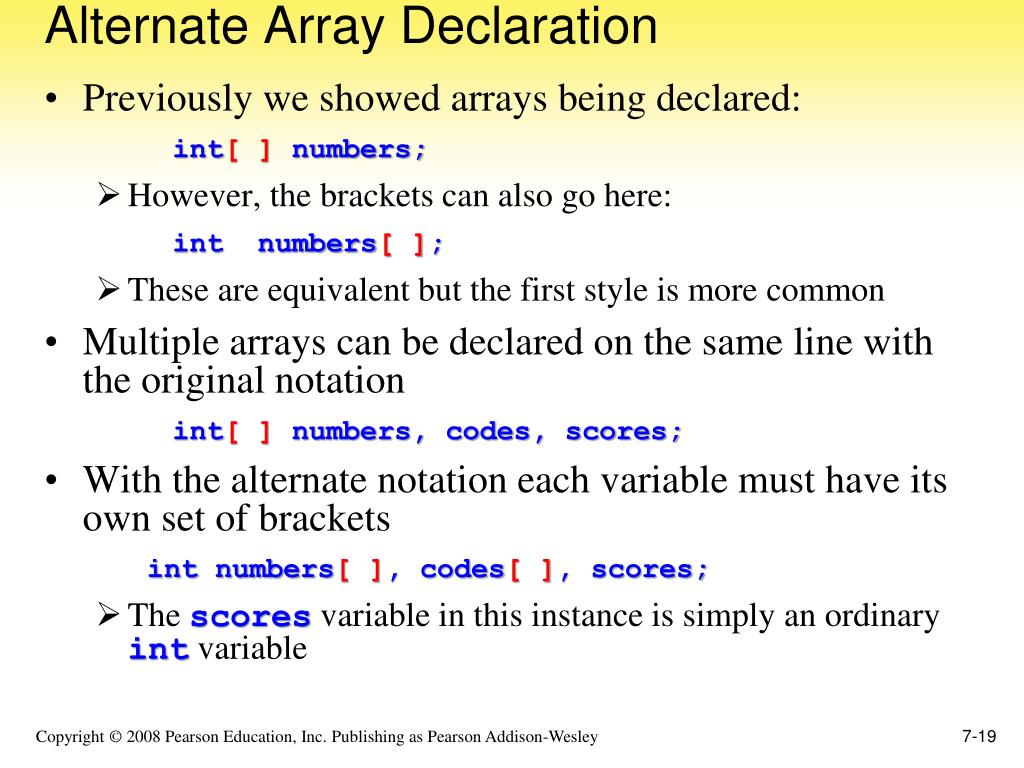 Alternate Array Declaration

• Previously we showed arrays being declared:

int[ ] numbers;

➢ However, the brackets can also go here:

int numbers[ ];

➢ These are equivalent but the first style is more common

• Multiple arrays can be declared on the same line with the original notation

int[ ] numbers, codes, scores;

• With the alternate notation each variable must have its own set of brackets

int numbers[ ], codes[ ], scores;

➢ The scores variable in this instance is simply an ordinary int variable

Copyright © 2008 Pearson Education, Inc. Publishing as Pearson Addison-Wesley

7-19